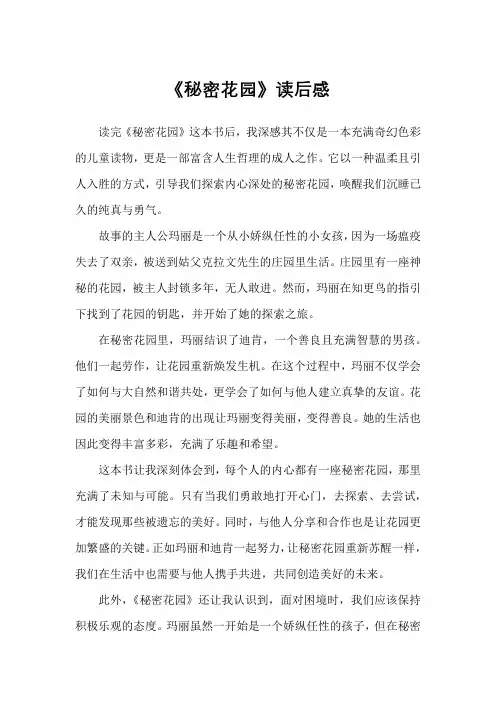 《秘密花园》读后感

读完《秘密花园》这本书后，我深感其不仅是一本充满奇幻色彩的儿童读物，更是一部富含人生哲理的成人之作。它以一种温柔且引人入胜的方式，引导我们探索内心深处的秘密花园，唤醒我们沉睡已久的纯真与勇气。

故事的主人公玛丽是一个从小娇纵任性的小女孩，因为一场瘟疫失去了双亲，被送到姑父克拉文先生的庄园里生活。庄园里有一座神秘的花园，被主人封锁多年，无人敢进。然而，玛丽在知更鸟的指引下找到了花园的钥匙，并开始了她的探索之旅。

在秘密花园里，玛丽结识了迪肯，一个善良且充满智慧的男孩。他们一起劳作，让花园重新焕发生机。在这个过程中，玛丽不仅学会了如何与大自然和谐共处，更学会了如何与他人建立真挚的友谊。花园的美丽景色和迪肯的出现让玛丽变得美丽，变得善良。她的生活也因此变得丰富多彩，充满了乐趣和希望。

这本书让我深刻体会到，每个人的内心都有一座秘密花园，那里充满了未知与可能。只有当我们勇敢地打开心门，去探索、去尝试，才能发现那些被遗忘的美好。同时，与他人分享和合作也是让花园更加繁盛的关键。正如玛丽和迪肯一起努力，让秘密花园重新苏醒一样，我们在生活中也需要与他人携手共进，共同创造美好的未来。

此外，《秘密花园》还让我认识到，面对困境时，我们应该保持积极乐观的态度。玛丽虽然一开始是一个娇纵任性的孩子，但在秘密